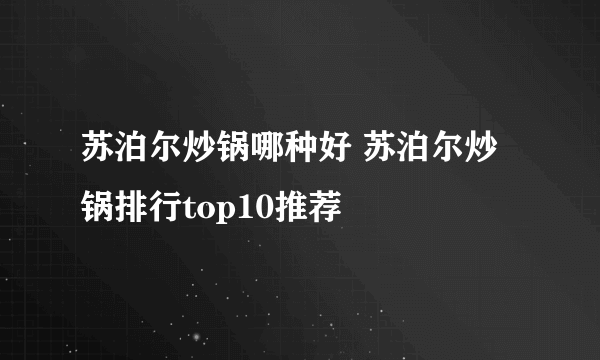 苏泊尔炒锅哪种好 苏泊尔炒锅排行top10推荐